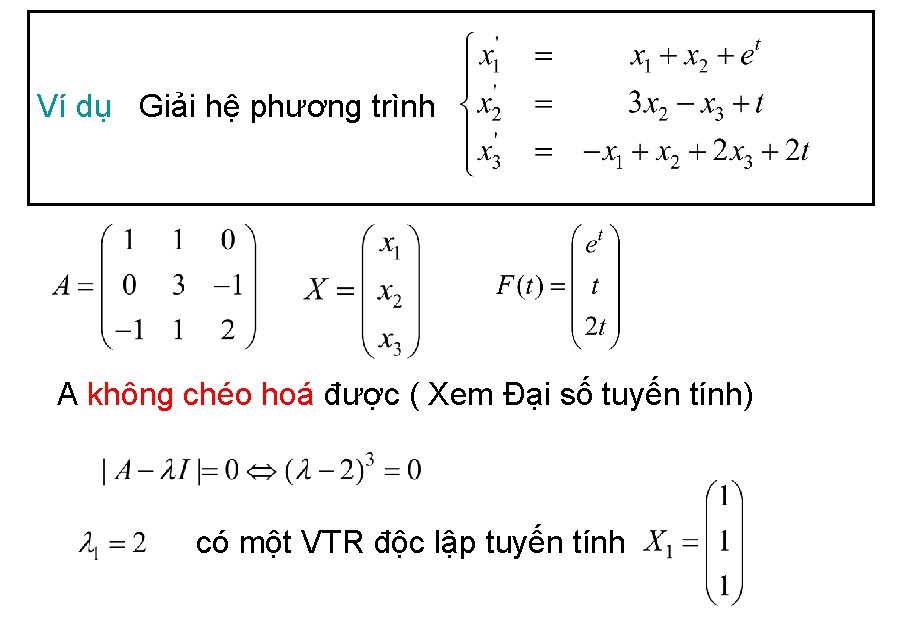 Ví dụ Giải hệ phương trình $\begin{cases} x_1' = x_1 + x_2 + e^t \\ x_2' = 3x_2 - x_3 + t \\ x_3' = -x_1 + x_2 + 2x_3 + 2t \end{cases}$

$A = \begin{pmatrix} 1 & 1 & 0 \\ 0 & 3 & -1 \\ -1 & 1 & 2 \end{pmatrix}$ $X = \begin{pmatrix} x_1 \\ x_2 \\ x_3 \end{pmatrix}$ $F(t) = \begin{pmatrix} e^t \\ t \\ 2t \end{pmatrix}$

A không chéo hoá được ( Xem Đại số tuyến tính)

$|A - \lambda I| = 0 \Leftrightarrow (\lambda - 2)^3 = 0$

$\lambda_1 = 2$ có một VTR độc lập tuyến tính $X_1 = \begin{pmatrix} 1 \\ 1 \\ 1 \end{pmatrix}$